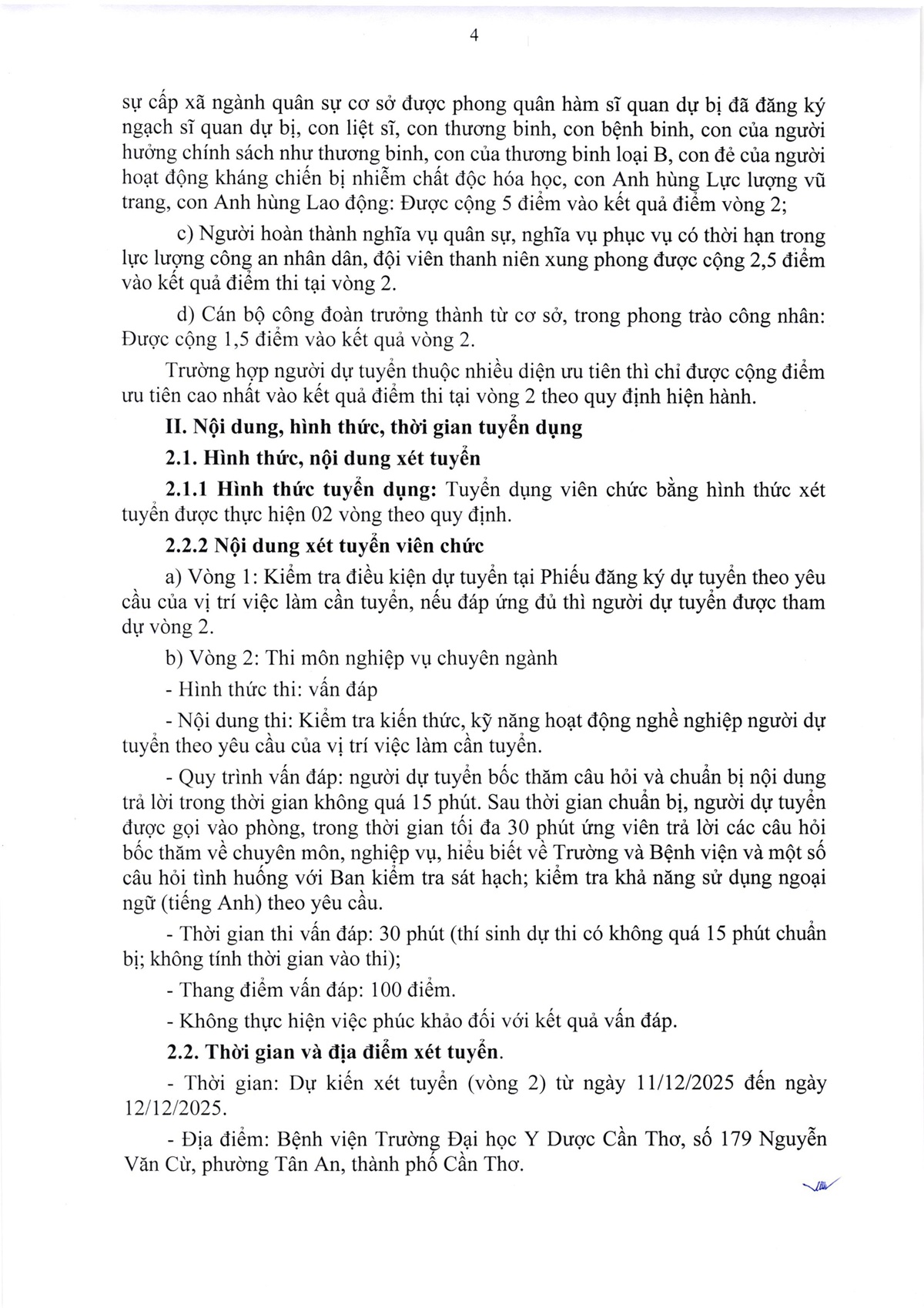 4

sự cấp xã ngành quân sự cơ sở được phong quân hàm sĩ quan dự bị đã đăng ký ngạch sĩ quan dự bị, con liệt sĩ, con thương binh, con bệnh binh, con của người hưởng chính sách như thương binh, con của thương binh loại B, con đẻ của người hoạt động kháng chiến bị nhiễm chất độc hóa học, con Anh hùng Lực lượng vũ trang, con Anh hùng Lao động: Được cộng 5 điểm vào kết quả điểm vòng 2;

c) Người hoàn thành nghĩa vụ quân sự, nghĩa vụ phục vụ có thời hạn trong lực lượng công an nhân dân, đội viên thanh niên xung phong được cộng 2,5 điểm vào kết quả điểm thi tại vòng 2.

d) Cán bộ công đoàn trưởng thành từ cơ sở, trong phong trào công nhân: Được cộng 1,5 điểm vào kết quả vòng 2.

Trường hợp người dự tuyển thuộc nhiều diện ưu tiên thì chỉ được cộng điểm ưu tiên cao nhất vào kết quả điểm thi tại vòng 2 theo quy định hiện hành.

II. Nội dung, hình thức, thời gian tuyển dụng

2.1. Hình thức, nội dung xét tuyển

2.1.1 Hình thức tuyển dụng: Tuyển dụng viên chức bằng hình thức xét tuyển được thực hiện 02 vòng theo quy định.

2.2.2 Nội dung xét tuyển viên chức

a) Vòng 1: Kiểm tra điều kiện dự tuyển tại Phiếu đăng ký dự tuyển theo yêu cầu của vị trí việc làm cần tuyển, nếu đáp ứng đủ thì người dự tuyển được tham dự vòng 2.

b) Vòng 2: Thi môn nghiệp vụ chuyên ngành

- Hình thức thi: vấn đáp

- Nội dung thi: Kiểm tra kiến thức, kỹ năng hoạt động nghề nghiệp người dự tuyển theo yêu cầu của vị trí việc làm cần tuyển.

- Quy trình vấn đáp: người dự tuyển bốc thăm câu hỏi và chuẩn bị nội dung trả lời trong thời gian không quá 15 phút. Sau thời gian chuẩn bị, người dự tuyển được gọi vào phòng, trong thời gian tối đa 30 phút ứng viên trả lời các câu hỏi bốc thăm về chuyên môn, nghiệp vụ, hiểu biết về Trường và Bệnh viện và một số câu hỏi tình huống với Ban kiểm tra sát hạch; kiểm tra khả năng sử dụng ngoại ngữ (tiếng Anh) theo yêu cầu.

- Thời gian thi vấn đáp: 30 phút (thí sinh dự thi có không quá 15 phút chuẩn bị; không tính thời gian vào thi);

- Thang điểm vấn đáp: 100 điểm.

- Không thực hiện việc phúc khảo đối với kết quả vấn đáp.

2.2. Thời gian và địa điểm xét tuyển.

- Thời gian: Dự kiến xét tuyển (vòng 2) từ ngày 11/12/2025 đến ngày 12/12/2025.

- Địa điểm: Bệnh viện Trường Đại học Y Dược Cần Thơ, số 179 Nguyễn Văn Cừ, phường Tân An, thành phố Cần Thơ.